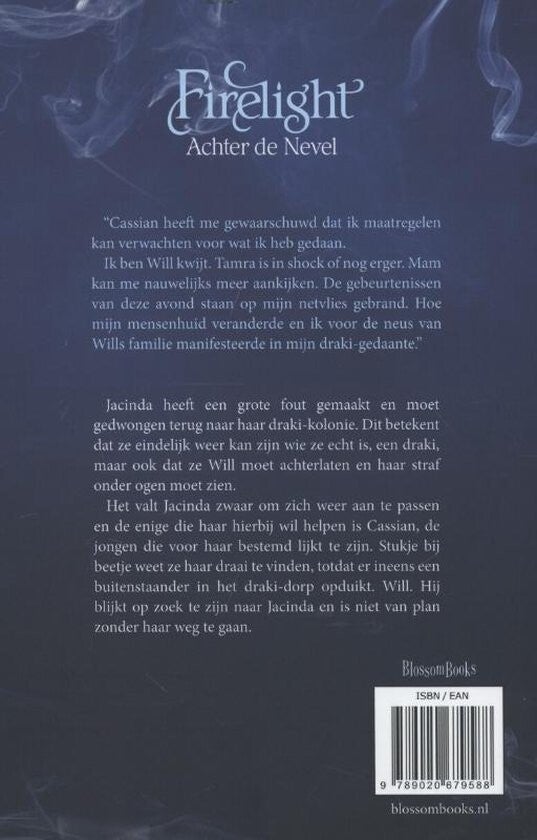 Firelight
Achter de Nevel

"Cassian heeft me gewaarschuwd dat ik maatregelen kan verwachten voor wat ik heb gedaan.

Ik ben Will kwijt. Tamra is in shock of nog erger. Mam kan me nauwelijks meer aankijken. De gebeurtenissen van deze avond staan op mijn netvlies gebrand. Hoe mijn mensenhuid veranderde en ik voor de neus van Wills familie manifesteerde in mijn draki-gedaante."

Jacinda heeft een grote fout gemaakt en moet gedwongen terug naar haar draki-kolonie. Dit betekent dat ze eindelijk weer kan zijn wie ze echt is, een draki, maar ook dat ze Will moet achterlaten en haar straf onder ogen moet zien.

Het valt Jacinda zwaar om zich weer aan te passen en de enige die haar hierbij wil helpen is Cassian, de jongen die voor haar bestemd lijkt te zijn. Stukje bij beetje weet ze haar draai te vinden, totdat er ineens een buitenstaander in het draki-dorp opduikt. Will. Hij blijkt op zoek te zijn naar Jacinda en is niet van plan zonder haar weg te gaan.

BlossomBooks

ISBN / EAN
9 789020 679588

blossombooks.nl